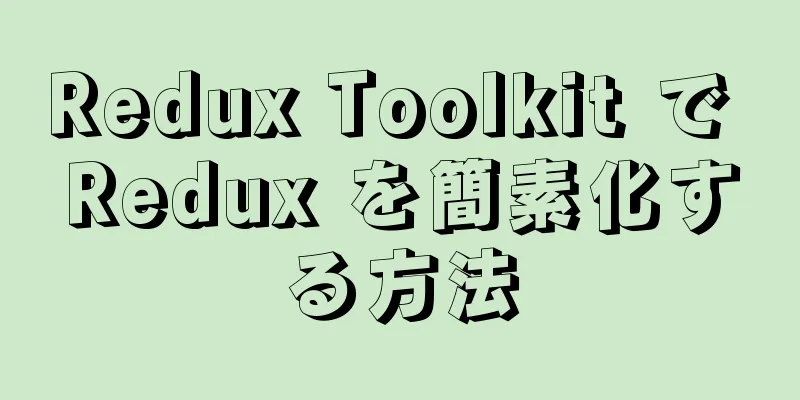 Redux Toolkit で Redux を簡素化する方法